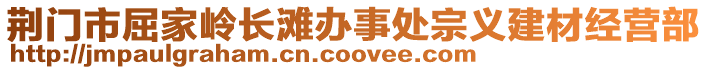 荆门市屈家岭长滩办事处宗义建材经营部
http://jmpaulgraham.cn.coovee.com